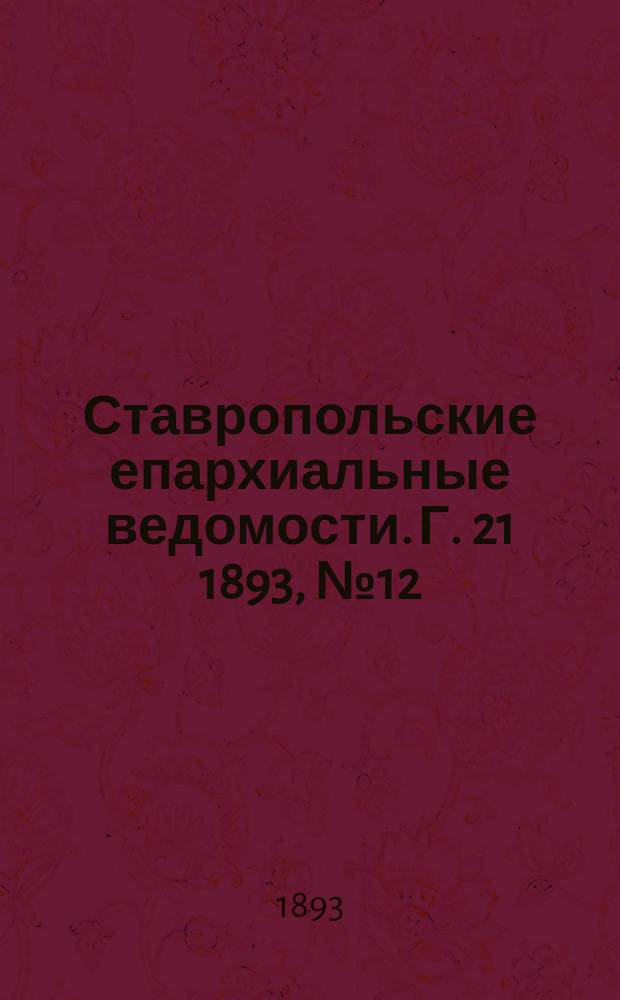 Ставропольские епархиальные ведомости. Г. 21 1893, №12

1893